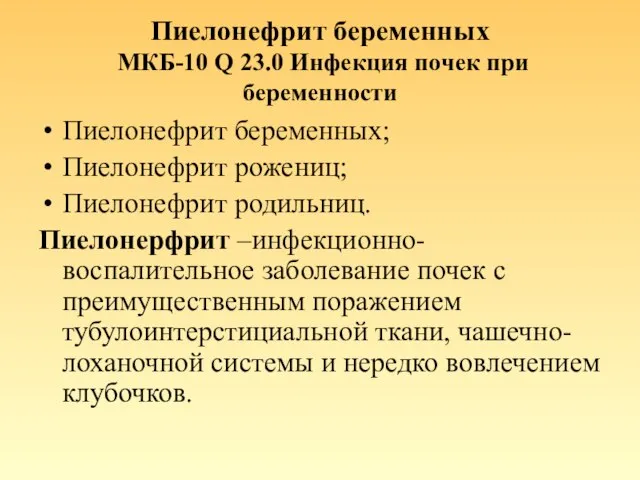 Пиелонефрит беременных
МКБ-10 Q 23.0 Инфекция почек при беременности

• Пиелонефрит беременных;
• Пиелонефрит рожениц;
• Пиелонефрит родильниц.

Пиелонерфрит –инфекционно-воспалительное заболевание почек с преимущественным поражением тубулоинтерстициальной ткани, чашечно-лоханочной системы и нередко вовлечением клубочков.